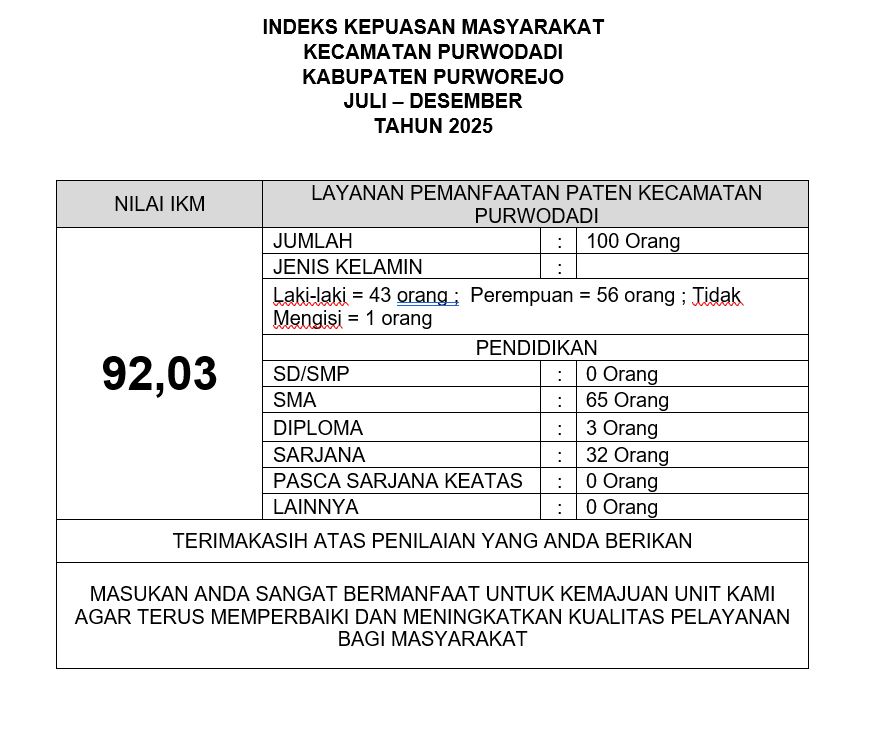 INDEKS KEPUASAN MASYARAKAT
KECAMATAN PURWODADI
KABUPATEN PURWOREJO
JULI – DESEMBER
TAHUN 2025

| NILAI IKM | LAYANAN PEMANFAATAN PATEN KECAMATAN PURWODADI | | |
|---|---|---|---|
| 92,03 | JUMLAH | : | 100 Orang |
| | JENIS KELAMIN | : | |
| | Laki-laki = 43 orang ; Perempuan = 56 orang ; Tidak Mengisi = 1 orang | | |
| | PENDIDIKAN | | |
| | SD/SMP | : | 0 Orang |
| | SMA | : | 65 Orang |
| | DIPLOMA | : | 3 Orang |
| | SARJANA | : | 32 Orang |
| | PASCA SARJANA KEATAS | : | 0 Orang |
| | LAINNYA | : | 0 Orang |
| TERIMAKASIH ATAS PENILAIAN YANG ANDA BERIKAN | | | |
| MASUKAN ANDA SANGAT BERMANFAAT UNTUK KEMAJUAN UNIT KAMI AGAR TERUS MEMPERBAIKI DAN MENINGKATKAN KUALITAS PELAYANAN BAGI MASYARAKAT | | | |